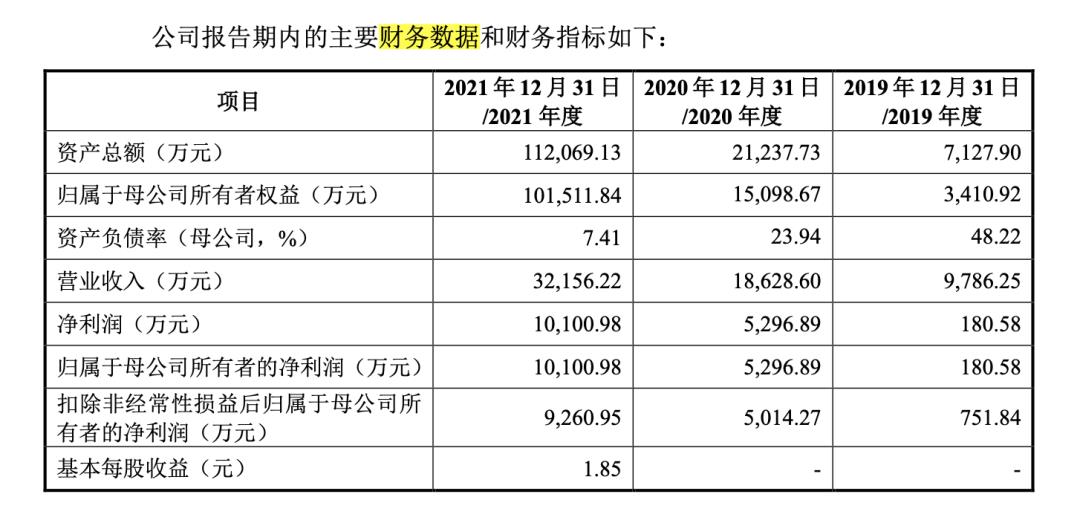 公司报告期内的主要财务数据和财务指标如下：

| 项目 | 2021 年 12 月 31 日 /2021 年度 | 2020 年 12 月 31 日 /2020 年度 | 2019 年 12 月 31 日 /2019 年度 |
|---|---|---|---|
| 资产总额（万元） | 112,069.13 | 21,237.73 | 7,127.90 |
| 归属于母公司所有者权益（万元） | 101,511.84 | 15,098.67 | 3,410.92 |
| 资产负债率（母公司，%） | 7.41 | 23.94 | 48.22 |
| 营业收入（万元） | 32,156.22 | 18,628.60 | 9,786.25 |
| 净利润（万元） | 10,100.98 | 5,296.89 | 180.58 |
| 归属于母公司所有者的净利润（万元） | 10,100.98 | 5,296.89 | 180.58 |
| 扣除非经常性损益后归属于母公司所有者的净利润（万元） | 9,260.95 | 5,014.27 | 751.84 |
| 基本每股收益（元） | 1.85 | - | - |